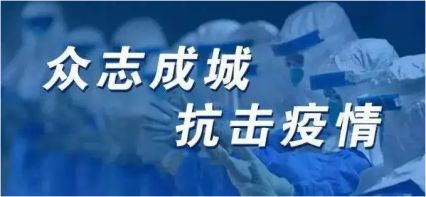 众志成城
抗击疫情